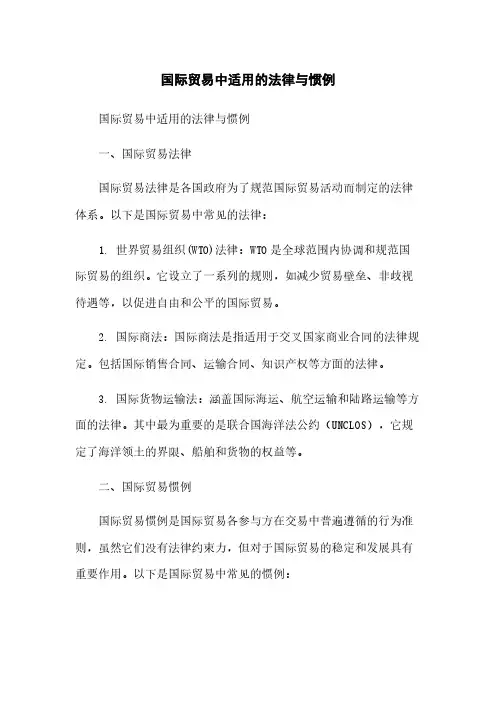 国际贸易中适用的法律与惯例

国际贸易中适用的法律与惯例

一、国际贸易法律

国际贸易法律是各国政府为了规范国际贸易活动而制定的法律体系。以下是国际贸易中常见的法律：

1. 世界贸易组织(WTO)法律：WTO 是全球范围内协调和规范国际贸易的组织。它设立了一系列的规则，如减少贸易壁垒、非歧视待遇等，以促进自由和公平的国际贸易。

2. 国际商法：国际商法是指适用于交叉国家商业合同的法律规定。包括国际销售合同、运输合同、知识产权等方面的法律。

3. 国际货物运输法：涵盖国际海运、航空运输和陆路运输等方面的法律。其中最为重要的是联合国海洋法公约（UNCLOS），它规定了海洋领土的界限、船舶和货物的权益等。

二、国际贸易惯例

国际贸易惯例是国际贸易各参与方在交易中普遍遵循的行为准则，虽然它们没有法律约束力，但对于国际贸易的稳定和发展具有重要作用。以下是国际贸易中常见的惯例：